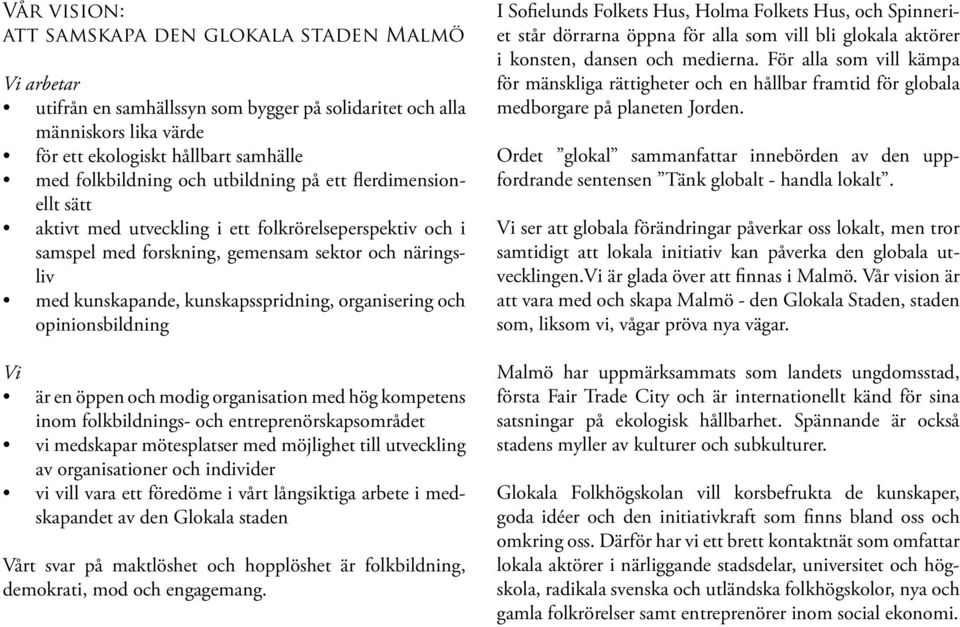 Vår vision:
att samskapa den glokala staden Malmö

Vi arbetar
• utifrån en samhällssyn som bygger på solidaritet och alla människors lika värde
• för ett ekologiskt hållbart samhälle
• med folkbildning och utbildning på ett flerdimensionellt sätt
• aktivt med utveckling i ett folkrörelseperspektiv och i samspel med forskning, gemensam sektor och näringsliv
• med kunskapande, kunskapsspridning, organisering och opinionsbildning

Vi
• är en öppen och modig organisation med hög kompetens inom folkbildnings- och entreprenörskapsområdet
• vi medskapar mötesplatser med möjlighet till utveckling av organisationer och individer
• vi vill vara ett föredöme i vårt långsiktiga arbete i medskapandet av den Glokala staden

Vårt svar på maktlöshet och hopplöshet är folkbildning, demokrati, mod och engagemang.

I Sofielunds Folkets Hus, Holma Folkets Hus, och Spinneriet står dörrarna öppna för alla som vill bli glokala aktörer i konsten, dansen och medierna. För alla som vill kämpa för mänskliga rättigheter och en hållbar framtid för globala medborgare på planeten Jorden.

Ordet ”glokal” sammanfattar innebörden av den uppfordrande sentensen ”Tänk globalt - handla lokalt”.

Vi ser att globala förändringar påverkar oss lokalt, men tror samtidigt att lokala initiativ kan påverka den globala utvecklingen.Vi är glada över att finnas i Malmö. Vår vision är att vara med och skapa Malmö - den Glokala Staden, staden som, liksom vi, vågar pröva nya vägar.

Malmö har uppmärksammats som landets ungdomsstad, första Fair Trade City och är internationellt känd för sina satsningar på ekologisk hållbarhet. Spännande är också stadens myller av kulturer och subkulturer.

Glokala Folkhögskolan vill korsbefrukta de kunskaper, goda idéer och den initiativkraft som finns bland oss och omkring oss. Därför har vi ett brett kontaktnät som omfattar lokala aktörer i närliggande stadsdelar, universitet och högskola, radikala svenska och utländska folkhögskolor, nya och gamla folkrörelser samt entreprenörer inom social ekonomi.